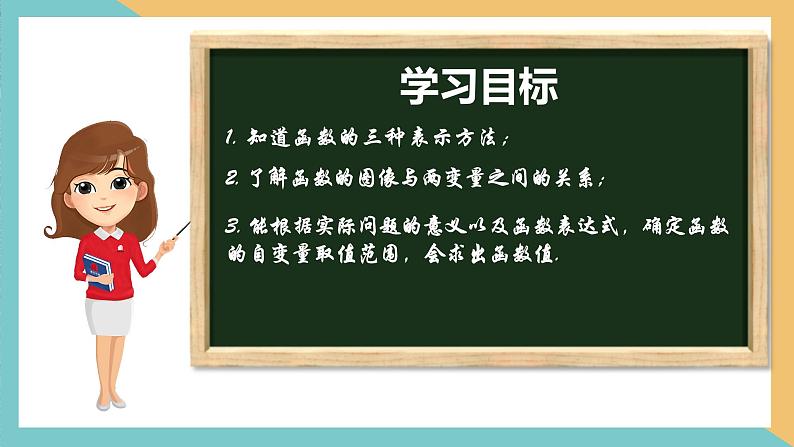 学习目标

1. 知道函数的三种表示方法；

2. 了解函数的图像与两变量之间的关系；

3. 能根据实际问题的意义以及函数表达式，确定函数的自变量取值范围，会求出函数值.